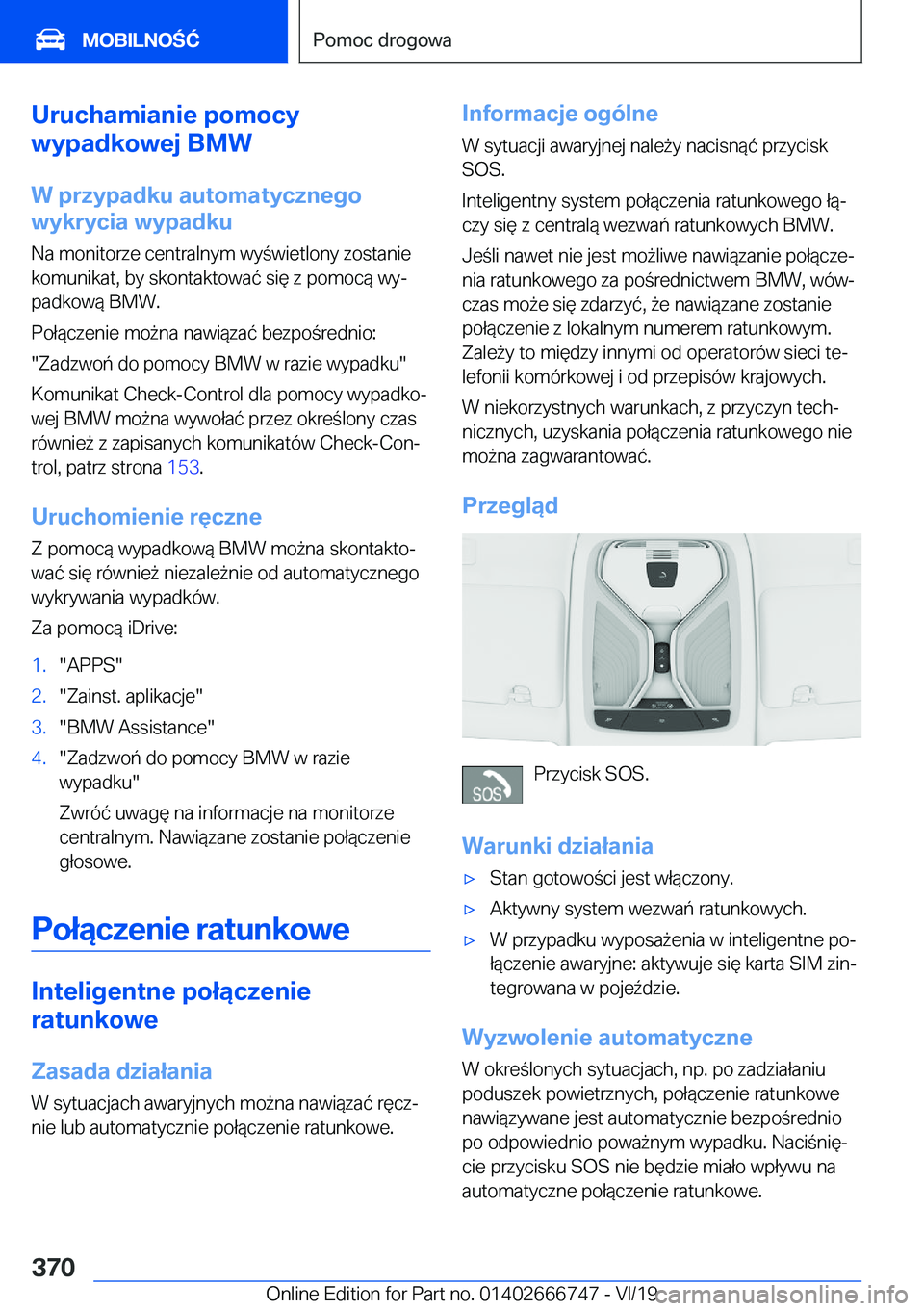 MOBILNOŚĆ

Pomoc drogowa

Uruchamianie pomocy wypadkowej BMW

W przypadku automatycznego wykrycia wypadku

Na monitorze centralnym wyświetlony zostanie komunikat, by skontaktować się z pomocą wypadkową BMW.

Połączenie można nawiązać bezpośrednio:

"Zadzwoń do pomocy BMW w razie wypadku"

Komunikat Check-Control dla pomocy wypadkowej BMW można wywołać przez określony czas również z zapisanych komunikatów Check-Control, patrz strona 153.

Uruchomienie ręczne

Z pomocą wypadkową BMW można skontaktować się również niezależnie od automatycznego wykrywania wypadków.

Za pomocą iDrive:

1. "APPS"
2. "Zainst. aplikacje"
3. "BMW Assistance"
4. "Zadzwoń do pomocy BMW w razie wypadku"
Zwróć uwagę na informacje na monitorze centralnym. Nawiązane zostanie połączenie głosowe.

Połączenie ratunkowe

Inteligentne połączenie ratunkowe

Zasada działania

W sytuacjach awaryjnych można nawiązać ręcznie lub automatycznie połączenie ratunkowe.

Informacje ogólne

W sytuacji awaryjnej należy nacisnąć przycisk SOS.

Inteligentny system połączenia ratunkowego łączy się z centralą wezwań ratunkowych BMW.

Jeśli nawet nie jest możliwe nawiązanie połączenia ratunkowego za pośrednictwem BMW, wówczas może się zdarzyć, że nawiązane zostanie połączenie z lokalnym numerem ratunkowym. Zależy to między innymi od operatorów sieci telefonii komórkowej i od przepisów krajowych.

W niekorzystnych warunkach, z przyczyn technicznych, uzyskania połączenia ratunkowego nie można zagwarantować.

Przegląd

SOS

Przycisk SOS.

Warunki działania

▷ Stan gotowości jest włączony.
▷ Aktywny system wezwań ratunkowych.
▷ W przypadku wyposażenia w inteligentne połączenie awaryjne: aktywuje się karta SIM zintegrowana w pojeździe.

Wyzwolenie automatyczne

W określonych sytuacjach, np. po zadziałaniu poduszek powietrznych, połączenie ratunkowe nawiązywane jest automatycznie bezpośrednio po odpowiednio poważnym wypadku. Naciśnięcie przycisku SOS nie będzie miało wpływu na automatyczne połączenie ratunkowe.

370

Online Edition for Part no. 01402666747 - VI/19

carmanualsonline.info